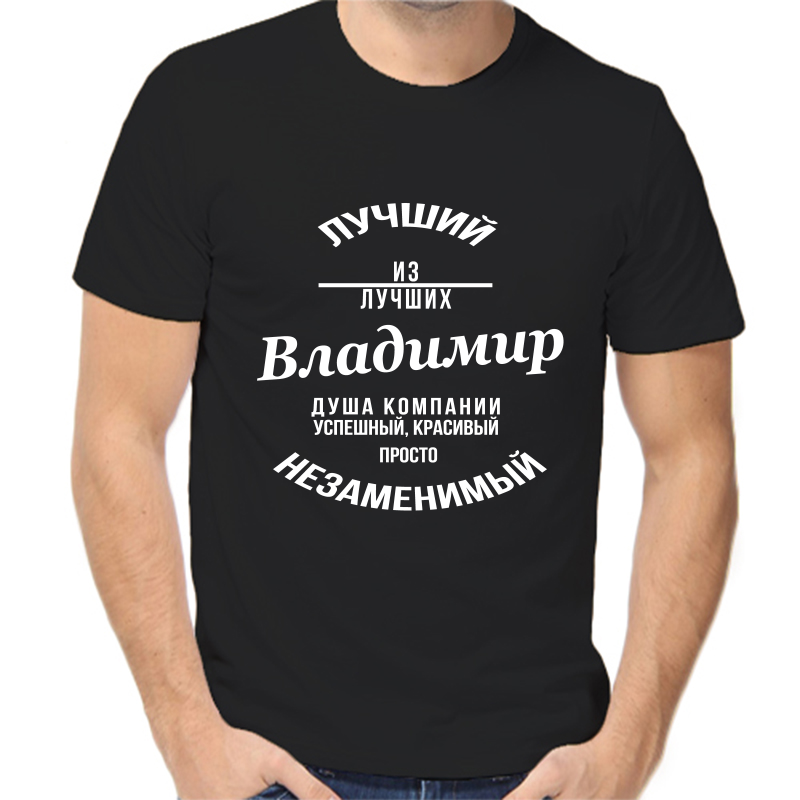 ЛУЧШИЙ
ИЗ
ЛУЧШИХ
Владимир
ДУША КОМПАНИИ
УСПЕШНЫЙ, КРАСИВЫЙ
ПРОСТО
НЕЗАМЕНИМЫЙ